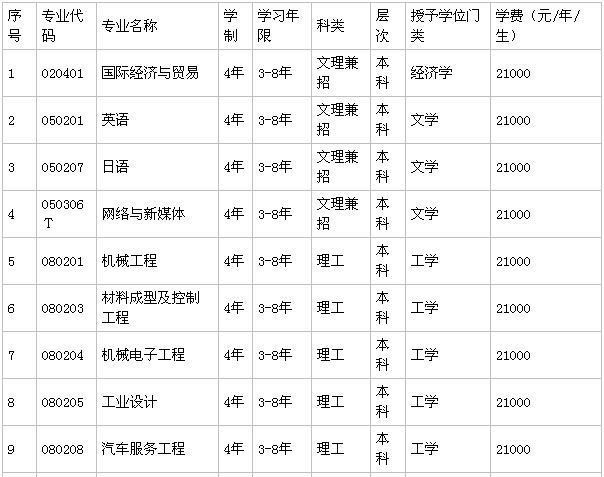 | 序号 | 专业代码 | 专业名称 | 学制 | 学习年限 | 科类 | 层次 | 授予学位门类 | 学费（元/年/生） |
|---|---|---|---|---|---|---|---|---|
| 1 | 020401 | 国际经济与贸易 | 4年 | 3-8年 | 文理兼招 | 本科 | 经济学 | 21000 |
| 2 | 050201 | 英语 | 4年 | 3-8年 | 文理兼招 | 本科 | 文学 | 21000 |
| 3 | 050207 | 日语 | 4年 | 3-8年 | 文理兼招 | 本科 | 文学 | 21000 |
| 4 | 050306T | 网络与新媒体 | 4年 | 3-8年 | 文理兼招 | 本科 | 文学 | 21000 |
| 5 | 080201 | 机械工程 | 4年 | 3-8年 | 理工 | 本科 | 工学 | 21000 |
| 6 | 080203 | 材料成型及控制工程 | 4年 | 3-8年 | 理工 | 本科 | 工学 | 21000 |
| 7 | 080204 | 机械电子工程 | 4年 | 3-8年 | 理工 | 本科 | 工学 | 21000 |
| 8 | 080205 | 工业设计 | 4年 | 3-8年 | 理工 | 本科 | 工学 | 21000 |
| 9 | 080208 | 汽车服务工程 | 4年 | 3-8年 | 理工 | 本科 | 工学 | 21000 |